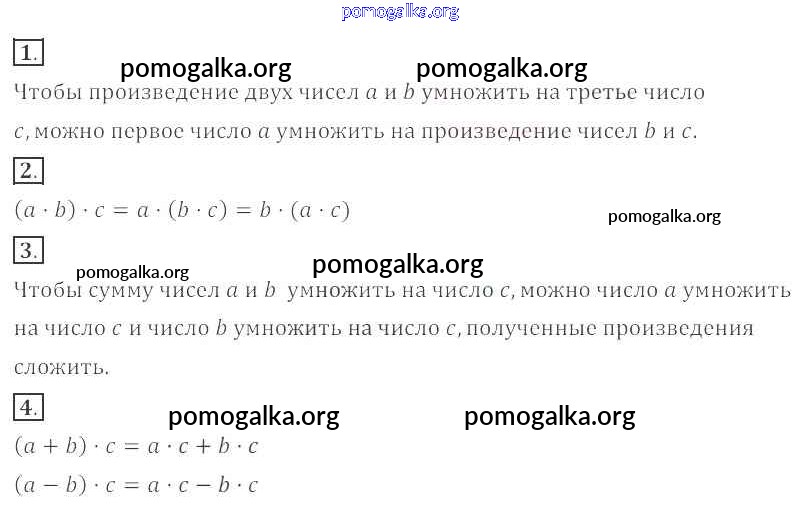 1.

Чтобы произведение двух чисел $a$ и $b$ умножить на третье число $c$, можно первое число $a$ умножить на произведение чисел $b$ и $c$.

2.

$(a \cdot b) \cdot c = a \cdot (b \cdot c) = b \cdot (a \cdot c)$

3.

Чтобы сумму чисел $a$ и $b$ умножить на число $c$, можно число $a$ умножить на число $c$ и число $b$ умножить на число $c$, полученные произведения сложить.

4.

$(a + b) \cdot c = a \cdot c + b \cdot c$

$(a - b) \cdot c = a \cdot c - b \cdot c$

pomogalka.org